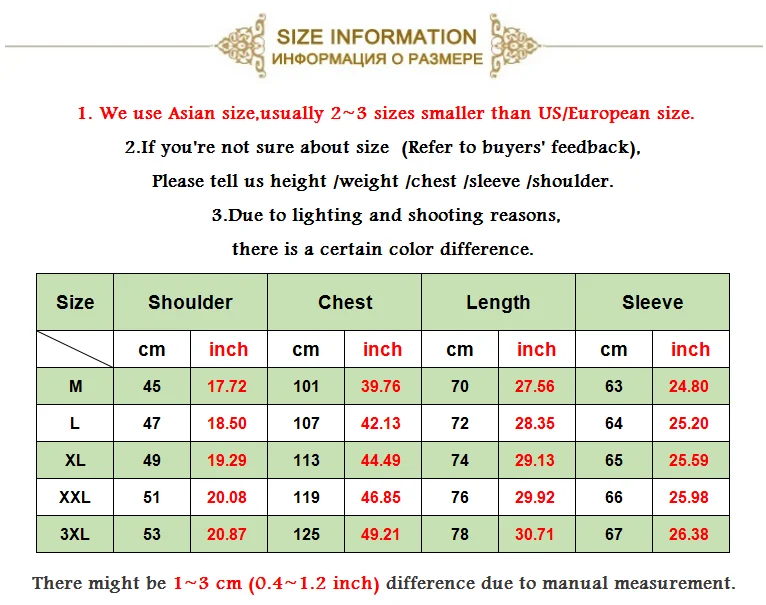 SIZE INFORMATION
ИНФОРМАЦИЯ О РАЗМЕРЕ

1. We use Asian size,usually 2~3 sizes smaller than US/European size.

2.If you're not sure about size (Refer to buyers' feedback), Please tell us height /weight /chest /sleeve /shoulder.

3.Due to lighting and shooting reasons, there is a certain color difference.

| Size | Shoulder | | Chest | | Length | | Sleeve | |
|---|---|---|---|---|---|---|---|---|
| | cm | inch | cm | inch | cm | inch | cm | inch |
| M | 45 | 17.72 | 101 | 39.76 | 70 | 27.56 | 63 | 24.80 |
| L | 47 | 18.50 | 107 | 42.13 | 72 | 28.35 | 64 | 25.20 |
| XL | 49 | 19.29 | 113 | 44.49 | 74 | 29.13 | 65 | 25.59 |
| XXL | 51 | 20.08 | 119 | 46.85 | 76 | 29.92 | 66 | 25.98 |
| 3XL | 53 | 20.87 | 125 | 49.21 | 78 | 30.71 | 67 | 26.38 |

There might be 1~3 cm (0.4~1.2 inch) difference due to manual measurement.